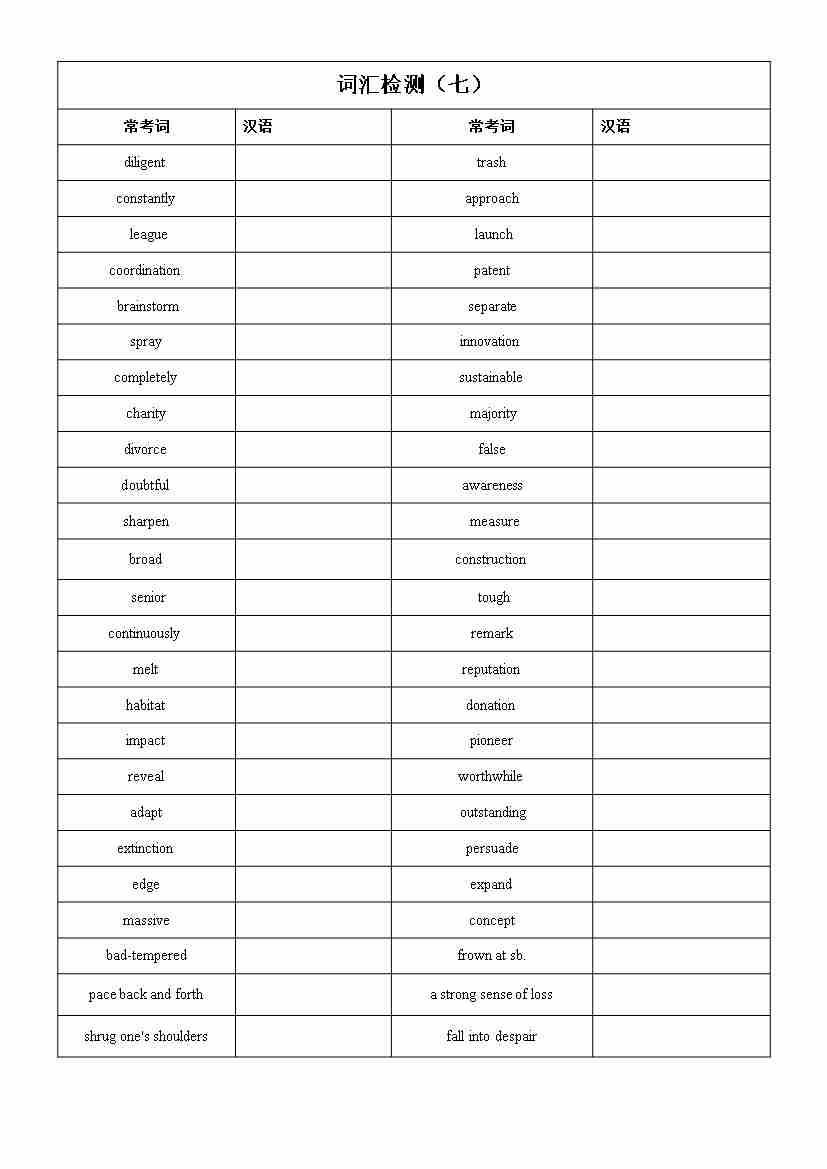 词汇检测（七）

| 常考词 | 汉语 | 常考词 | 汉语 |
|---|---|---|---|
| diligent | | trash | |
| constantly | | approach | |
| league | | launch | |
| coordination | | patent | |
| brainstorm | | separate | |
| spray | | innovation | |
| completely | | sustainable | |
| charity | | majority | |
| divorce | | false | |
| doubtful | | awareness | |
| sharpen | | measure | |
| broad | | construction | |
| senior | | tough | |
| continuously | | remark | |
| melt | | reputation | |
| habitat | | donation | |
| impact | | pioneer | |
| reveal | | worthwhile | |
| adapt | | outstanding | |
| extinction | | persuade | |
| edge | | expand | |
| massive | | concept | |
| bad-tempered | | frown at sb. | |
| pace back and forth | | a strong sense of loss | |
| shrug one's shoulders | | fall into despair | |